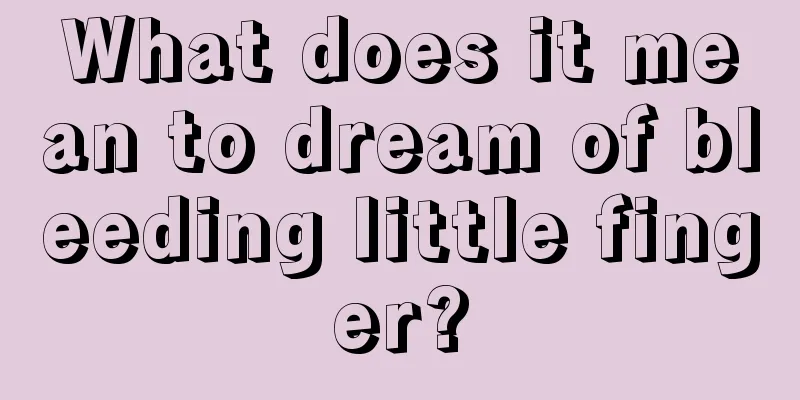 What does it mean to dream of bleeding little finger?